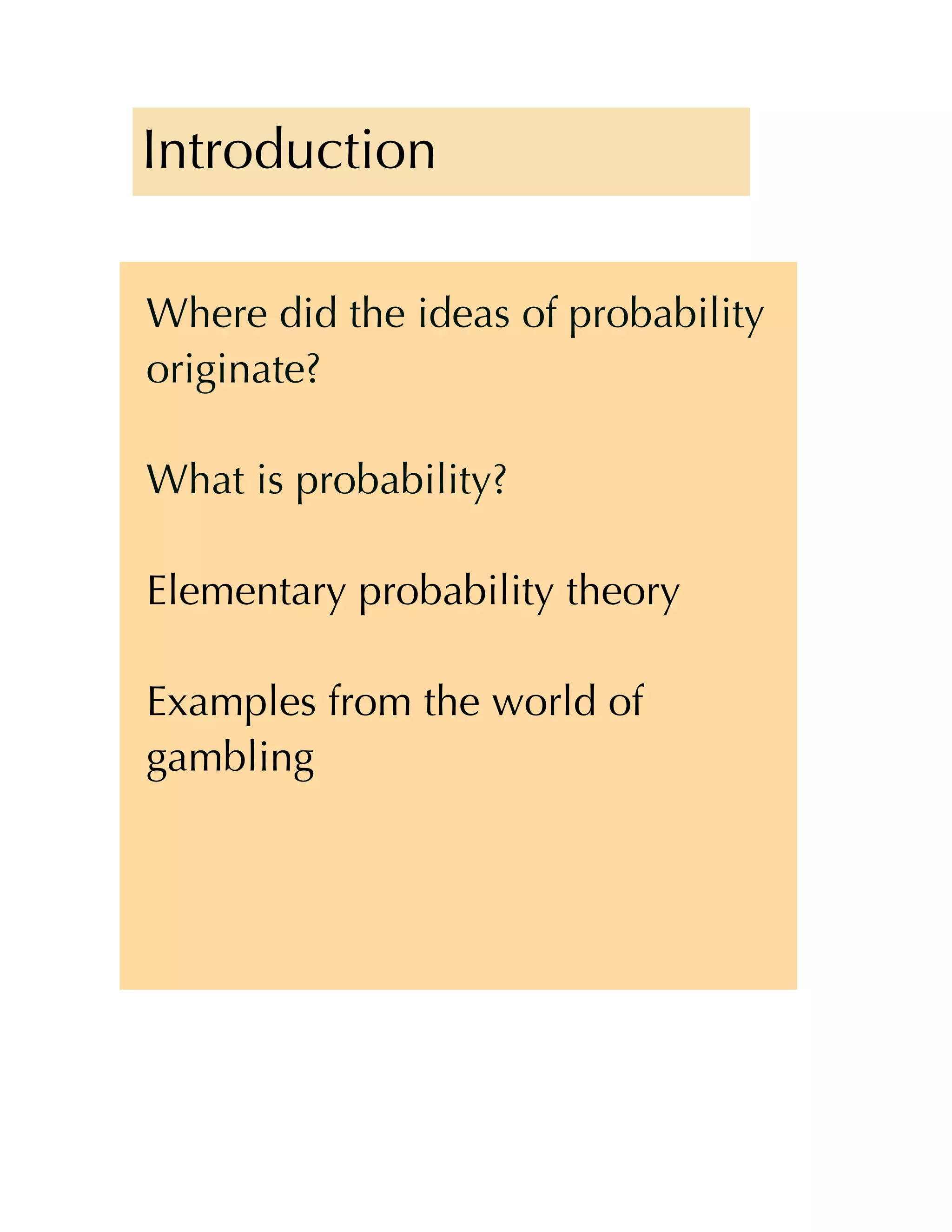 Introduction

Where did the ideas of probability originate?

What is probability?

Elementary probability theory

Examples from the world of gambling